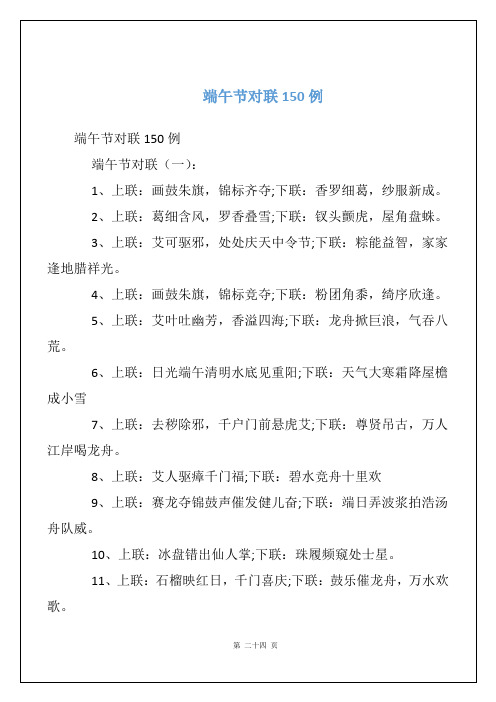 端午节对联 150 例

端午节对联 150 例

端午节对联（一）：

1、上联：画鼓朱旗，锦标齐夺;下联：香罗细葛，纱服新成。

2、上联：葛细含风，罗香叠雪;下联：钗头颤虎，屋角盘蛛。

3、上联：艾可驱邪，处处庆天中令节;下联：粽能益智，家家逢地腊祥光。

4、上联：画鼓朱旗，锦标竞夺;下联：粉团角黍，绮序欣逢。

5、上联：艾叶吐幽芳，香溢四海;下联：龙舟掀巨浪，气吞八荒。

6、上联：日光端午清明水底见重阳;下联：天气大寒霜降屋檐成小雪

7、上联：去秽除邪，千户门前悬虎艾;下联：尊贤吊古，万人江岸喝龙舟。

8、上联：艾人驱瘴千门福;下联：碧水竞舟十里欢

9、上联：赛龙夺锦鼓声催发健儿奋;下联：端日弄波浆拍浩汤舟队威。

10、上联：冰盘错出仙人掌;下联：珠履频窥处士星。

11、上联：石榴映红日，千门喜庆;下联：鼓乐催龙舟，万水欢歌。

第 二十四 页